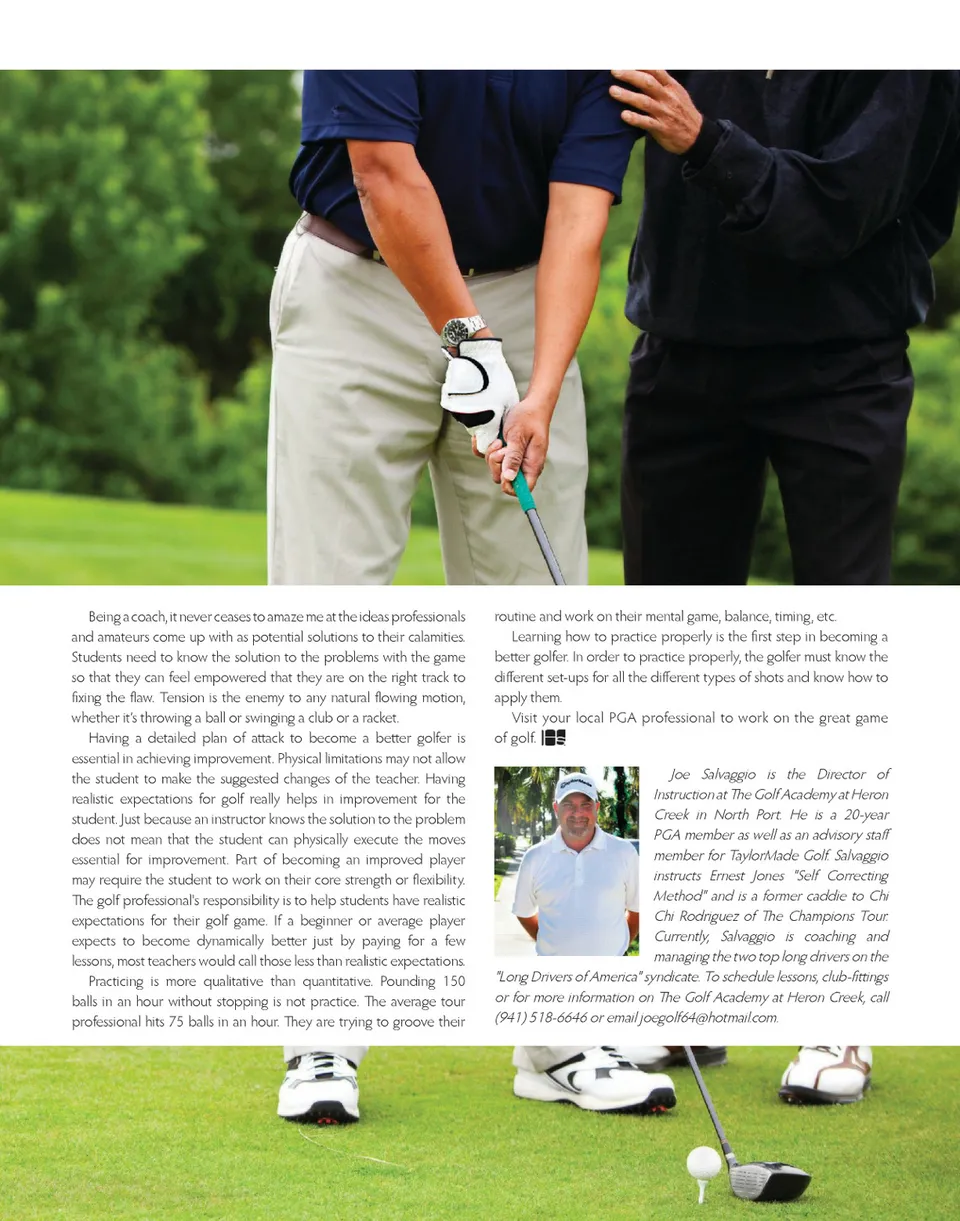 Being a coach, it never ceases to amaze me at the ideas professionals and amateurs come up with as potential solutions to their calamities. Students need to know the solution to the problems with the game so that they can feel empowered that they are on the right track to fixing the flaw. Tension is the enemy to any natural flowing motion, whether it's throwing a ball or swinging a club or a racket.

Having a detailed plan of attack to become a better golfer is essential in achieving improvement. Physical limitations may not allow the student to make the suggested changes of the teacher. Having realistic expectations for golf really helps in improvement for the student. Just because an instructor knows the solution to the problem does not mean that the student can physically execute the moves essential for improvement. Part of becoming an improved player may require the student to work on their core strength or flexibility. The golf professional's responsibility is to help students have realistic expectations for their golf game. If a beginner or average player expects to become dynamically better just by paying for a few lessons, most teachers would call those less than realistic expectations.

Practicing is more qualitative than quantitative. Pounding 150 balls in an hour without stopping is not practice. The average tour professional hits 75 balls in an hour. They are trying to groove their routine and work on their mental game, balance, timing, etc.

Learning how to practice properly is the first step in becoming a better golfer. In order to practice properly, the golfer must know the different set-ups for all the different types of shots and know how to apply them.

Visit your local PGA professional to work on the great game of golf.

Joe Salvaggio is the Director of Instruction at The Golf Academy at Heron Creek in North Port. He is a 20-year PGA member as well as an advisory staff member for TaylorMade Golf. Salvaggio instructs Ernest Jones "Self Correcting Method" and is a former caddie to Chi Chi Rodriguez of The Champions Tour. Currently, Salvaggio is coaching and managing the two top long drivers on the "Long Drivers of America" syndicate. To schedule lessons, club-fittings or for more information on The Golf Academy at Heron Creek, call (941) 518-6646 or email joegolf64@hotmail.com.